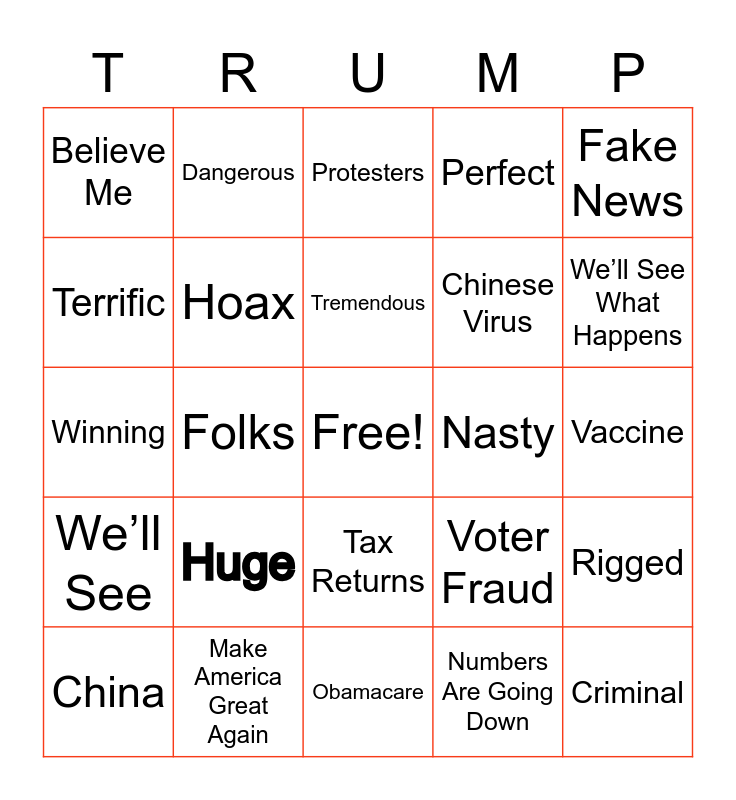 | T | R | U | M | P |
|---|---|---|---|---|
| Believe Me | Dangerous | Protesters | Perfect | Fake News |
| Terrific | Hoax | Tremendous | Chinese Virus | We'll See What Happens |
| Winning | Folks | Free! | Nasty | Vaccine |
| We'll See | Huge | Tax Returns | Voter Fraud | Rigged |
| China | Make America Great Again | Obamacare | Numbers Are Going Down | Criminal |